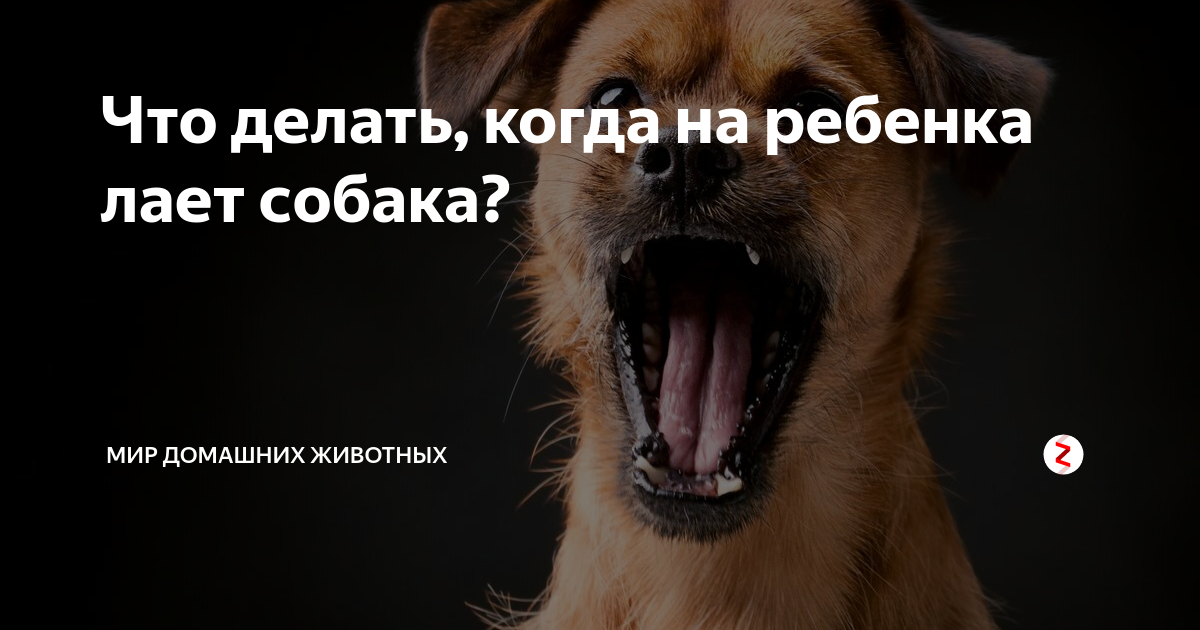 Что делать, когда на ребенка лает собака?

МИР ДОМАШНИХ ЖИВОТНЫХ